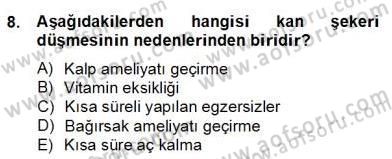 8. Aşağıdakilerden hangisi kan şekeri düşmesinin nedenlerinden biridir?

A) Kalp ameliyatı geçirme
B) Vitamin eksikliği
C) Kısa süreli yapılan egzersizler
D) Bağırsak ameliyatı geçirme
E) Kısa süre aç kalma

www.aofsoru.com